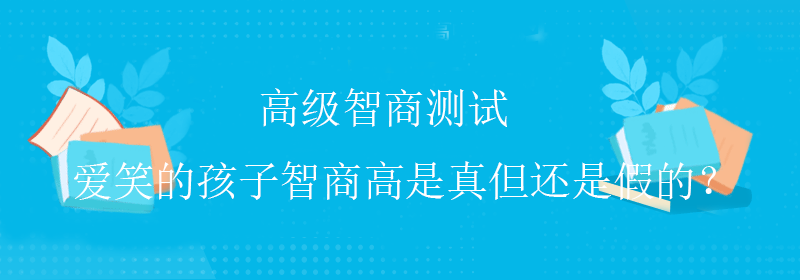 高级智商测试

爱笑的孩子智商高是真但还是假的？